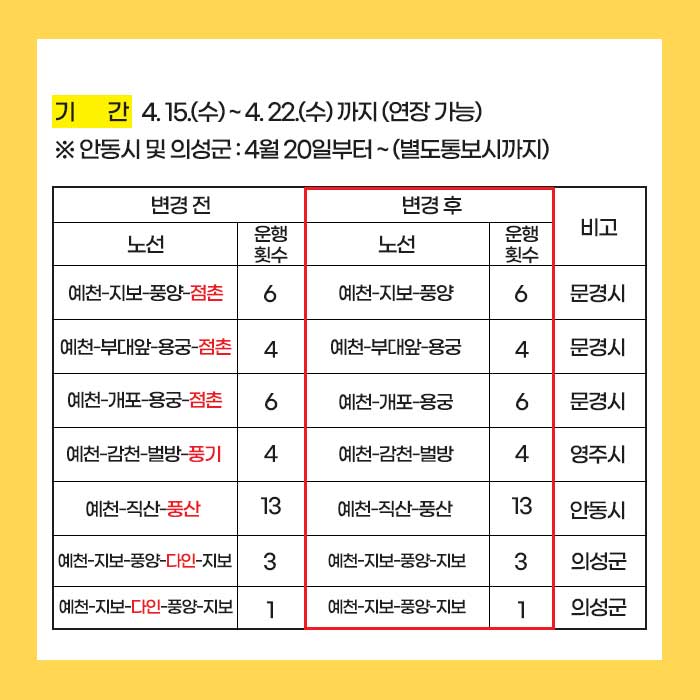 기 간 4. 15.(수) ~ 4. 22.(수) 까지 (연장 가능)
※ 안동시 및 의성군 : 4월 20일부터 ~ (별도통보시까지)

| 변경 전 | | 변경 후 | | 비고 |
|---|---|---|---|---|
| 노선 | 운행 횟수 | 노선 | 운행 횟수 | |
| 예천-지보-풍양-점촌 | 6 | 예천-지보-풍양 | 6 | 문경시 |
| 예천-부대앞-용궁-점촌 | 4 | 예천-부대앞-용궁 | 4 | 문경시 |
| 예천-개포-용궁-점촌 | 6 | 예천-개포-용궁 | 6 | 문경시 |
| 예천-감천-벌방-풍기 | 4 | 예천-감천-벌방 | 4 | 영주시 |
| 예천-직산-풍산 | 13 | 예천-직산-풍산 | 13 | 안동시 |
| 예천-지보-풍양-다인-지보 | 3 | 예천-지보-풍양-지보 | 3 | 의성군 |
| 예천-지보-다인-풍양-지보 | 1 | 예천-지보-풍양-지보 | 1 | 의성군 |